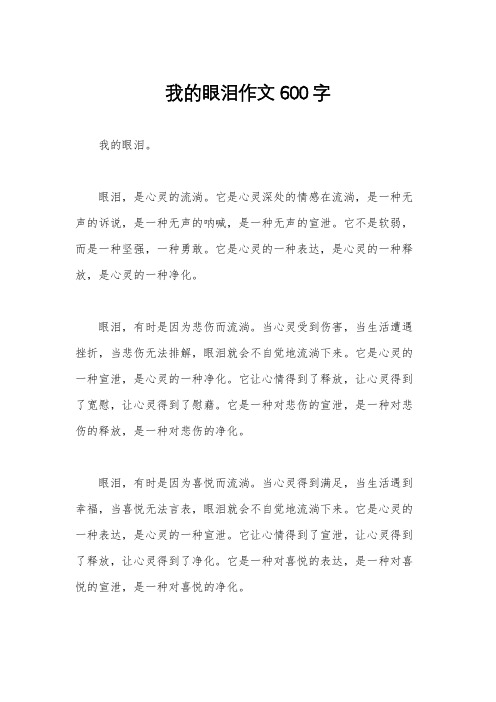 我的眼泪作文 600 字

我的眼泪。

眼泪，是心灵的流淌。它是心灵深处的情感在流淌，是一种无声的诉说，是一种无声的呐喊，是一种无声的宣泄。它不是软弱，而是一种坚强，一种勇敢。它是心灵的一种表达，是心灵的一种释放，是心灵的一种净化。

眼泪，有时是因为悲伤而流淌。当心灵受到伤害，当生活遭遇挫折，当悲伤无法排解，眼泪就会不自觉地流淌下来。它是心灵的一种宣泄，是心灵的一种净化。它让心情得到了释放，让心灵得到了宽慰，让心灵得到了慰藉。它是一种对悲伤的宣泄，是一种对悲伤的释放，是一种对悲伤的净化。

眼泪，有时是因为喜悦而流淌。当心灵得到满足，当生活遇到幸福，当喜悦无法言表，眼泪就会不自觉地流淌下来。它是心灵的一种表达，是心灵的一种宣泄。它让心情得到了宣泄，让心灵得到了释放，让心灵得到了净化。它是一种对喜悦的表达，是一种对喜悦的宣泄，是一种对喜悦的净化。